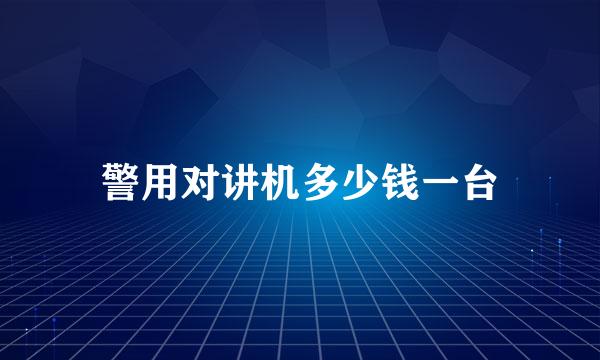 警用对讲机多少钱一台